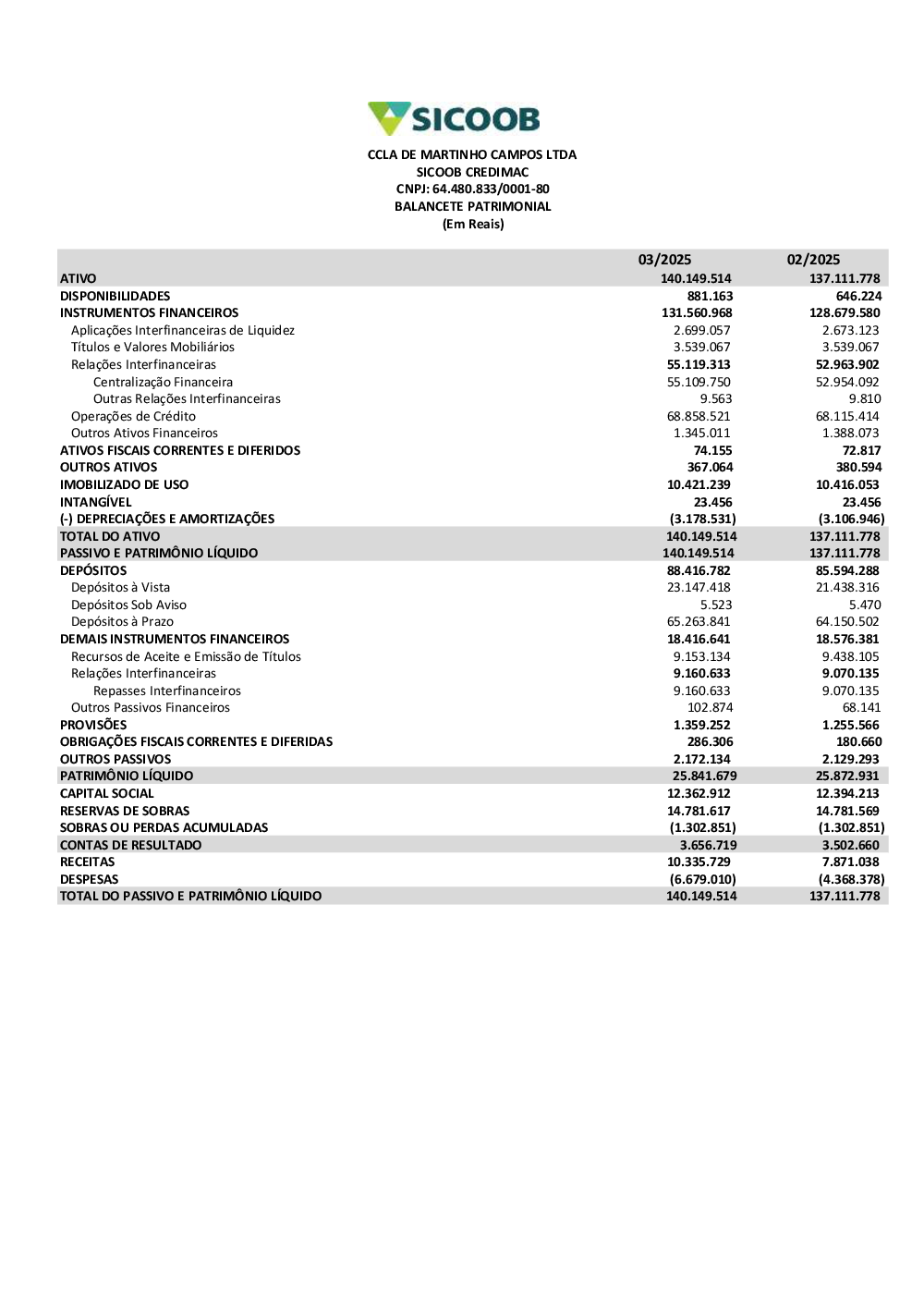 SICOOB

CCLA DE MARTINHO CAMPOS LTDA
SICOOB CREDIMAC
CNPJ: 64.480.833/0001-80
BALANCETE PATRIMONIAL
(Em Reais)

| | 03/2025 | 02/2025 |
|---|---|---|
| ATIVO | 140.149.514 | 137.111.778 |
| DISPONIBILIDADES | 881.163 | 646.224 |
| INSTRUMENTOS FINANCEIROS | 131.560.968 | 128.679.580 |
| Aplicações Interfinanceiras de Liquidez | 2.699.057 | 2.673.123 |
| Títulos e Valores Mobiliários | 3.539.067 | 3.539.067 |
| Relações Interfinanceiras | 55.119.313 | 52.963.902 |
| Centralização Financeira | 55.109.750 | 52.954.092 |
| Outras Relações Interfinanceiras | 9.563 | 9.810 |
| Operações de Crédito | 68.858.521 | 68.115.414 |
| Outros Ativos Financeiros | 1.345.011 | 1.388.073 |
| ATIVOS FISCAIS CORRENTES E DIFERIDOS | 74.155 | 72.817 |
| OUTROS ATIVOS | 367.064 | 380.594 |
| IMOBILIZADO DE USO | 10.421.239 | 10.416.053 |
| INTANGÍVEL | 23.456 | 23.456 |
| (-) DEPRECIAÇÕES E AMORTIZAÇÕES | (3.178.531) | (3.106.946) |
| TOTAL DO ATIVO | 140.149.514 | 137.111.778 |
| PASSIVO E PATRIMÔNIO LÍQUIDO | 140.149.514 | 137.111.778 |
| DEPÓSITOS | 88.416.782 | 85.594.288 |
| Depósitos à Vista | 23.147.418 | 21.438.316 |
| Depósitos Sob Aviso | 5.523 | 5.470 |
| Depósitos à Prazo | 65.263.841 | 64.150.502 |
| DEMAIS INSTRUMENTOS FINANCEIROS | 18.416.641 | 18.576.381 |
| Recursos de Aceite e Emissão de Títulos | 9.153.134 | 9.438.105 |
| Relações Interfinanceiras | 9.160.633 | 9.070.135 |
| Repasses Interfinanceiros | 9.160.633 | 9.070.135 |
| Outros Passivos Financeiros | 102.874 | 68.141 |
| PROVISÕES | 1.359.252 | 1.255.566 |
| OBRIGAÇÕES FISCAIS CORRENTES E DIFERIDAS | 286.306 | 180.660 |
| OUTROS PASSIVOS | 2.172.134 | 2.129.293 |
| PATRIMÔNIO LÍQUIDO | 25.841.679 | 25.872.931 |
| CAPITAL SOCIAL | 12.362.912 | 12.394.213 |
| RESERVAS DE SOBRAS | 14.781.617 | 14.781.569 |
| SOBRAS OU PERDAS ACUMULADAS | (1.302.851) | (1.302.851) |
| CONTAS DE RESULTADO | 3.656.719 | 3.502.660 |
| RECEITAS | 10.335.729 | 7.871.038 |
| DESPESAS | (6.679.010) | (4.368.378) |
| TOTAL DO PASSIVO E PATRIMÔNIO LÍQUIDO | 140.149.514 | 137.111.778 |